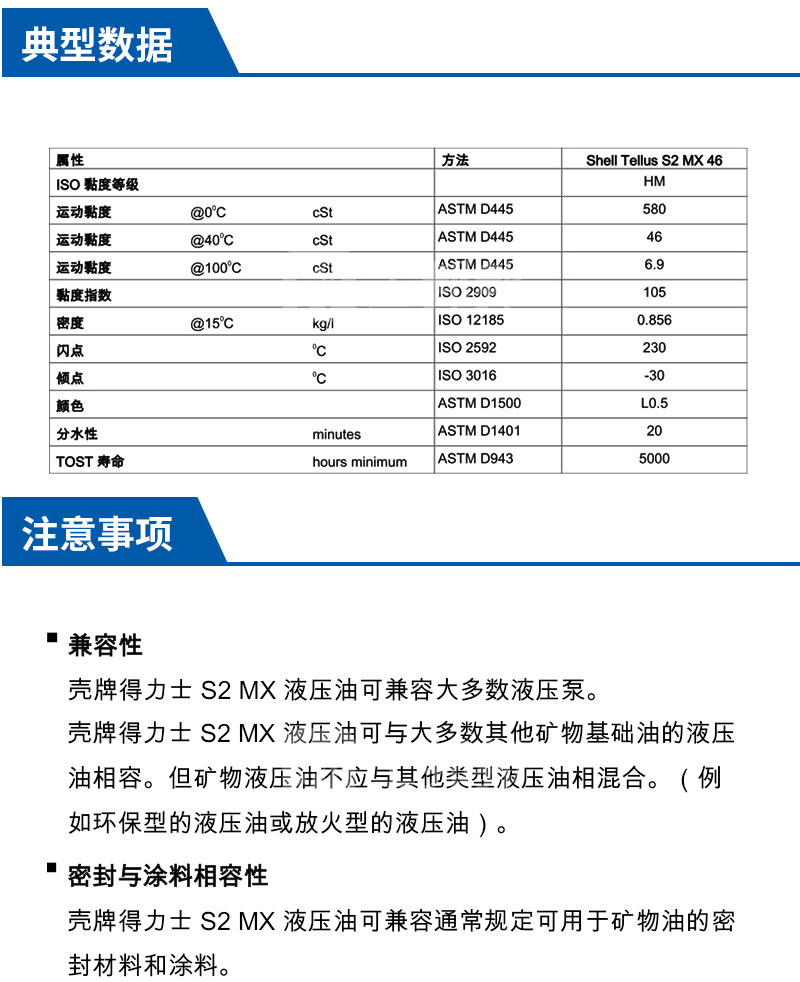 典型数据

| 属性 | | | 方法 | Shell Tellus S2 MX 46 |
|---|---|---|---|---|
| ISO 黏度等级 | | | | HM |
| 运动黏度 | @0°C | cSt | ASTM D445 | 580 |
| 运动黏度 | @40°C | cSt | ASTM D445 | 46 |
| 运动黏度 | @100°C | cSt | ASTM D445 | 6.9 |
| 黏度指数 | | | ISO 2909 | 105 |
| 密度 | @15°C | kg/l | ISO 12185 | 0.856 |
| 闪点 | | °C | ISO 2592 | 230 |
| 倾点 | | °C | ISO 3016 | -30 |
| 颜色 | | | ASTM D1500 | L0.5 |
| 分水性 | | minutes | ASTM D1401 | 20 |
| TOST 寿命 | | hours minimum | ASTM D943 | 5000 |

注意事项

▪ 兼容性
壳牌得力士 S2 MX 液压油可兼容大多数液压泵。
壳牌得力士 S2 MX 液压油可与大多数其他矿物基础油的液压油相容。但矿物液压油不应与其他类型液压油相混合。（例如环保型的液压油或放火型的液压油）。

▪ 密封与涂料相容性
壳牌得力士 S2 MX 液压油可兼容通常规定可用于矿物油的密封材料和涂料。